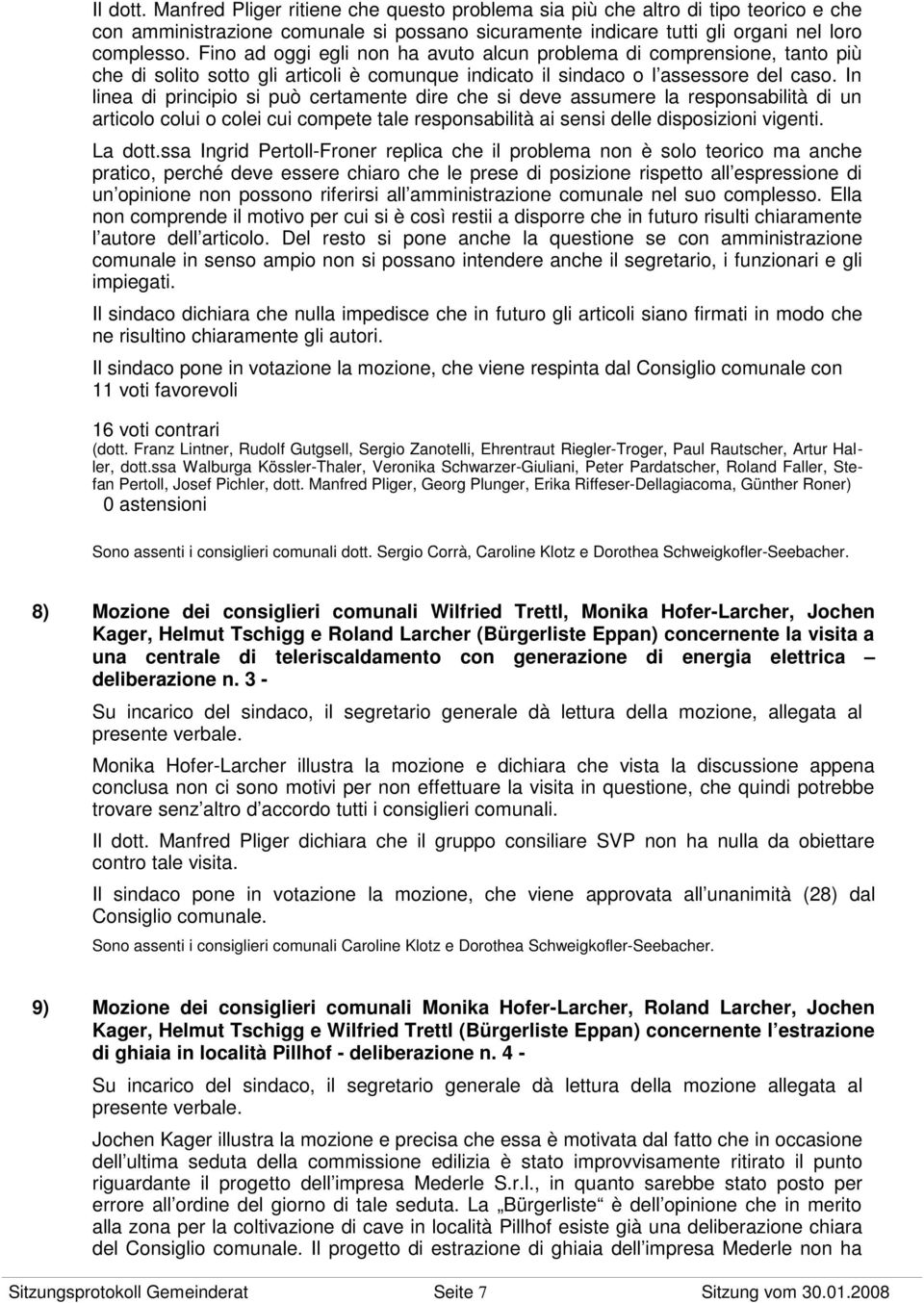 Il dott. Manfred Pliger ritiene che questo problema sia più che altro di tipo teorico e che con amministrazione comunale si possano sicuramente indicare tutti gli organi nel loro complesso. Fino ad oggi egli non ha avuto alcun problema di comprensione, tanto più che di solito sotto gli articoli è comunque indicato il sindaco o l assessore del caso. In linea di principio si può certamente dire che si deve assumere la responsabilità di un articolo colui o colei cui compete tale responsabilità ai sensi delle disposizioni vigenti.

La dott.ssa Ingrid Pertoll-Froner replica che il problema non è solo teorico ma anche pratico, perché deve essere chiaro che le prese di posizione rispetto all espressione di un opinione non possono riferirsi all amministrazione comunale nel suo complesso. Ella non comprende il motivo per cui si è così restii a disporre che in futuro risulti chiaramente l autore dell articolo. Del resto si pone anche la questione se con amministrazione comunale in senso ampio non si possano intendere anche il segretario, i funzionari e gli impiegati.

Il sindaco dichiara che nulla impedisce che in futuro gli articoli siano firmati in modo che ne risultino chiaramente gli autori.

Il sindaco pone in votazione la mozione, che viene respinta dal Consiglio comunale con 11 voti favorevoli

16 voti contrari
(dott. Franz Lintner, Rudolf Gutgsell, Sergio Zanotelli, Ehrentraut Riegler-Troger, Paul Rautscher, Artur Haller, dott.ssa Walburga Kössler-Thaler, Veronika Schwarzer-Giuliani, Peter Pardatscher, Roland Faller, Stefan Pertoll, Josef Pichler, dott. Manfred Pliger, Georg Plunger, Erika Riffeser-Dellagiacoma, Günther Roner)
0 astensioni

Sono assenti i consiglieri comunali dott. Sergio Corrà, Caroline Klotz e Dorothea Schweigkofler-Seebacher.

8) Mozione dei consiglieri comunali Wilfried Trettl, Monika Hofer-Larcher, Jochen Kager, Helmut Tschigg e Roland Larcher (Bürgerliste Eppan) concernente la visita a una centrale di teleriscaldamento con generazione di energia elettrica – deliberazione n. 3 -

Su incarico del sindaco, il segretario generale dà lettura della mozione, allegata al presente verbale.

Monika Hofer-Larcher illustra la mozione e dichiara che vista la discussione appena conclusa non ci sono motivi per non effettuare la visita in questione, che quindi potrebbe trovare senz altro d accordo tutti i consiglieri comunali.

Il dott. Manfred Pliger dichiara che il gruppo consiliare SVP non ha nulla da obiettare contro tale visita.

Il sindaco pone in votazione la mozione, che viene approvata all unanimità (28) dal Consiglio comunale.

Sono assenti i consiglieri comunali Caroline Klotz e Dorothea Schweigkofler-Seebacher.

9) Mozione dei consiglieri comunali Monika Hofer-Larcher, Roland Larcher, Jochen Kager, Helmut Tschigg e Wilfried Trettl (Bürgerliste Eppan) concernente l estrazione di ghiaia in località Pillhof - deliberazione n. 4 -

Su incarico del sindaco, il segretario generale dà lettura della mozione allegata al presente verbale.

Jochen Kager illustra la mozione e precisa che essa è motivata dal fatto che in occasione dell ultima seduta della commissione edilizia è stato improvvisamente ritirato il punto riguardante il progetto dell impresa Mederle S.r.l., in quanto sarebbe stato posto per errore all ordine del giorno di tale seduta. La „Bürgerliste“ è dell opinione che in merito alla zona per la coltivazione di cave in località Pillhof esiste già una deliberazione chiara del Consiglio comunale. Il progetto di estrazione di ghiaia dell impresa Mederle non ha

Sitzungsprotokoll Gemeinderat Seite 7 Sitzung vom 30.01.2008